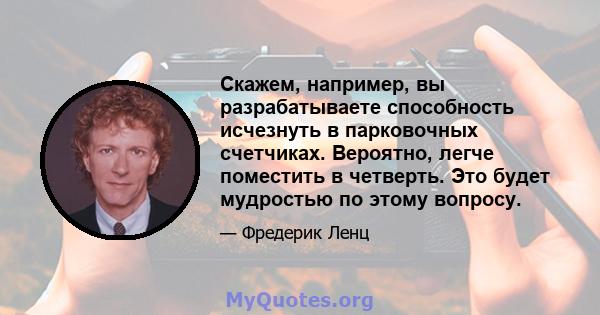 Скажем, например, вы разрабатываете способность исчезнуть в парковочных счетчиках. Вероятно, легче поместить в четверть. Это будет мудростью по этому вопросу.

— Фредерик Ленц

MyQuotes.org